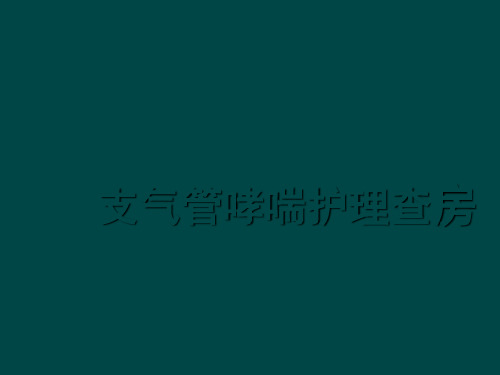 支气管哮喘护理查房